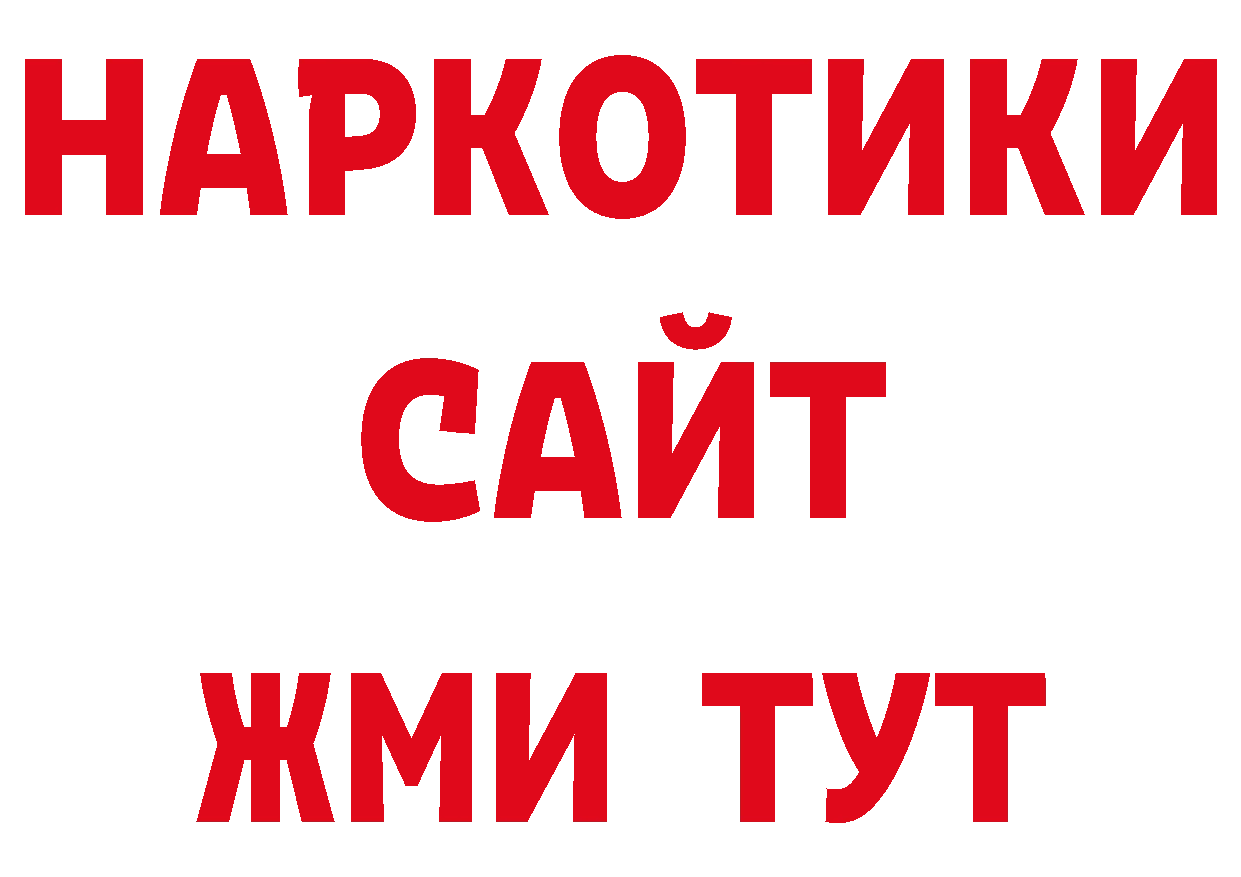 НАРКОТИКИ САЙТ ЖМИ ТУТ